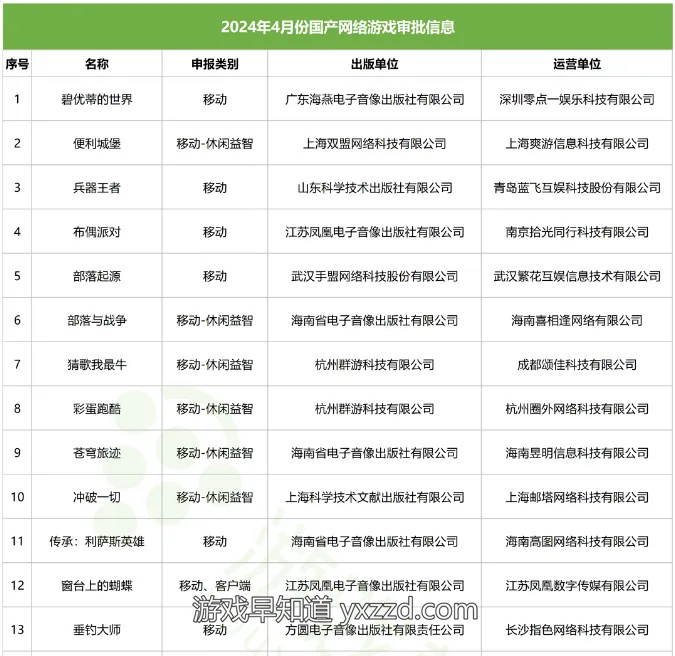 2024年4月份国产网络游戏审批信息

| 序号 | 名称 | 申报类别 | 出版单位 | 运营单位 |
|---|---|---|---|---|
| 1 | 碧优蒂的世界 | 移动 | 广东海燕电子音像出版社有限公司 | 深圳零点一娱乐科技有限公司 |
| 2 | 便利城堡 | 移动-休闲益智 | 上海双盟网络科技有限公司 | 上海爽游信息科技有限公司 |
| 3 | 兵器王者 | 移动 | 山东科学技术出版社有限公司 | 青岛蓝飞互娱科技股份有限公司 |
| 4 | 布偶派对 | 移动 | 江苏凤凰电子音像出版社有限公司 | 南京拾光同行科技有限公司 |
| 5 | 部落起源 | 移动 | 武汉手盟网络科技股份有限公司 | 武汉繁花互娱信息技术有限公司 |
| 6 | 部落与战争 | 移动-休闲益智 | 海南省电子音像出版社有限公司 | 海南喜相逢网络有限公司 |
| 7 | 猜歌我最牛 | 移动-休闲益智 | 杭州群游科技有限公司 | 成都颂佳科技有限公司 |
| 8 | 彩蛋跑酷 | 移动-休闲益智 | 杭州群游科技有限公司 | 杭州圈外网络科技有限公司 |
| 9 | 苍穹旅迹 | 移动-休闲益智 | 海南省电子音像出版社有限公司 | 海南昱明信息科技有限公司 |
| 10 | 冲破一切 | 移动-休闲益智 | 上海科学技术文献出版社有限公司 | 上海邮塔网络科技有限公司 |
| 11 | 传承：利萨斯英雄 | 移动 | 海南省电子音像出版社有限公司 | 海南高图网络科技有限公司 |
| 12 | 窗台上的蝴蝶 | 移动、客户端 | 江苏凤凰电子音像出版社有限公司 | 江苏凤凰数字传媒有限公司 |
| 13 | 垂钓大师 | 移动 | 方圆电子音像出版社有限责任公司 | 长沙指色网络科技有限公司 |

游戏早知道 yxzzd.com